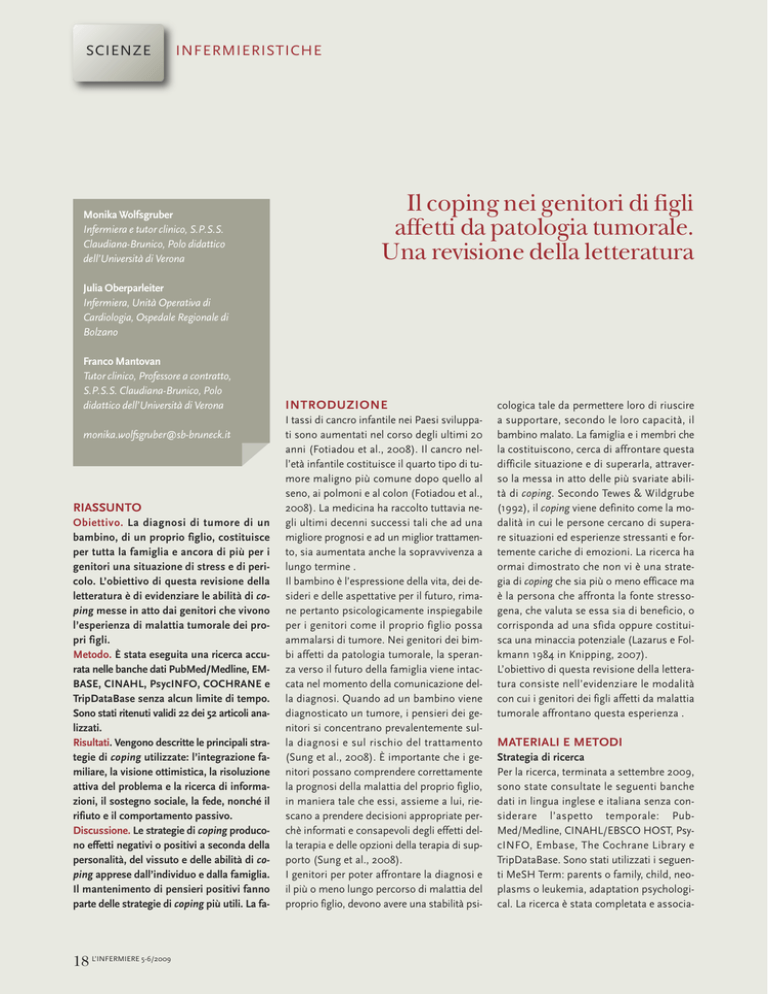 SCIENZE INFERMIERISTICHE

Il coping nei genitori di figli affetti da patologia tumorale. Una revisione della letteratura

Monika Wolfsgruber
Infermiera e tutor clinico, S.P.S.S. Claudiana-Brunico, Polo didattico dell'Università di Verona

Julia Oberparleiter
Infermiera, Unità Operativa di Cardiologia, Ospedale Regionale di Bolzano

Franco Mantovan
Tutor clinico, Professore a contratto, S.P.S.S. Claudiana-Brunico, Polo didattico dell'Università di Verona

monika.wolfsgruber@sb-bruneck.it

RIASSUNTO
Obiettivo. La diagnosi di tumore di un bambino, di un proprio figlio, costituisce per tutta la famiglia e ancora di più per i genitori una situazione di stress e di pericolo. L'obiettivo di questa revisione della letteratura è di evidenziare le abilità di coping messe in atto dai genitori che vivono l'esperienza di malattia tumorale dei propri figli.
Metodo. È stata eseguita una ricerca accurata nelle banche dati PubMed/Medline, EMBASE, CINAHL, PsycINFO, COCHRANE e TripDataBase senza alcun limite di tempo. Sono stati ritenuti validi 22 dei 52 articoli analizzati.
Risultati. Vengono descritte le principali strategie di coping utilizzate: l'integrazione familiare, la visione ottimistica, la risoluzione attiva del problema e la ricerca di informazioni, il sostegno sociale, la fede, nonché il rifiuto e il comportamento passivo.
Discussione. Le strategie di coping producono effetti negativi o positivi a seconda della personalità, del vissuto e delle abilità di coping apprese dall'individuo e dalla famiglia. Il mantenimento di pensieri positivi fanno parte delle strategie di coping più utili. La fa-

INTRODUZIONE
I tassi di cancro infantile nei Paesi sviluppati sono aumentati nel corso degli ultimi 20 anni (Fotiadou et al., 2008). Il cancro nell'età infantile costituisce il quarto tipo di tumore maligno più comune dopo quello al seno, ai polmoni e al colon (Fotiadou et al., 2008). La medicina ha raccolto tuttavia negli ultimi decenni successi tali che ad una migliore prognosi e ad un miglior trattamento, sia aumentata anche la sopravvivenza a lungo termine .
Il bambino è l'espressione della vita, dei desideri e delle aspettative per il futuro, rimane pertanto psicologicamente inspiegabile per i genitori come il proprio figlio possa ammalarsi di tumore. Nei genitori dei bimbi affetti da patologia tumorale, la speranza verso il futuro della famiglia viene intaccata nel momento della comunicazione della diagnosi. Quando ad un bambino viene diagnosticato un tumore, i pensieri dei genitori si concentrano prevalentemente sulla diagnosi e sul rischio del trattamento (Sung et al., 2008). È importante che i genitori possano comprendere correttamente la prognosi della malattia del proprio figlio, in maniera tale che essi, assieme a lui, riescano a prendere decisioni appropriate perchè informati e consapevoli degli effetti della terapia e delle opzioni della terapia di supporto (Sung et al., 2008).
I genitori per poter affrontare la diagnosi e il più o meno lungo percorso di malattia del proprio figlio, devono avere una stabilità psicologica tale da permettere loro di riuscire a supportare, secondo le loro capacità, il bambino malato. La famiglia e i membri che la costituiscono, cerca di affrontare questa difficile situazione e di superarla, attraverso la messa in atto delle più svariate abilità di coping. Secondo Tewes & Wildgrube (1992), il coping viene definito come la modalità in cui le persone cercano di superare situazioni ed esperienze stressanti e fortemente cariche di emozioni. La ricerca ha ormai dimostrato che non vi è una strategia di coping che sia più o meno efficace ma è la persona che affronta la fonte stressogena, che valuta se essa sia di beneficio, o corrisponda ad una sfida oppure costituisca una minaccia potenziale (Lazarus e Folkmann 1984 in Knipping, 2007).
L'obiettivo di questa revisione della letteratura consiste nell'evidenziare le modalità con cui i genitori dei figli affetti da malattia tumorale affrontano questa esperienza .

MATERIALI E METODI
Strategia di ricerca
Per la ricerca, terminata a settembre 2009, sono state consultate le seguenti banche dati in lingua inglese e italiana senza considerare l'aspetto temporale: PubMed/Medline, CINAHL/EBSCO HOST, PsycINFO, Embase, The Cochrane Library e TripDataBase. Sono stati utilizzati i seguenti MeSH Term: parents o family, child, neoplasms o leukemia, adaptation psychological. La ricerca è stata completata e associa-

18 L'INFERMIERE 5-6/2009